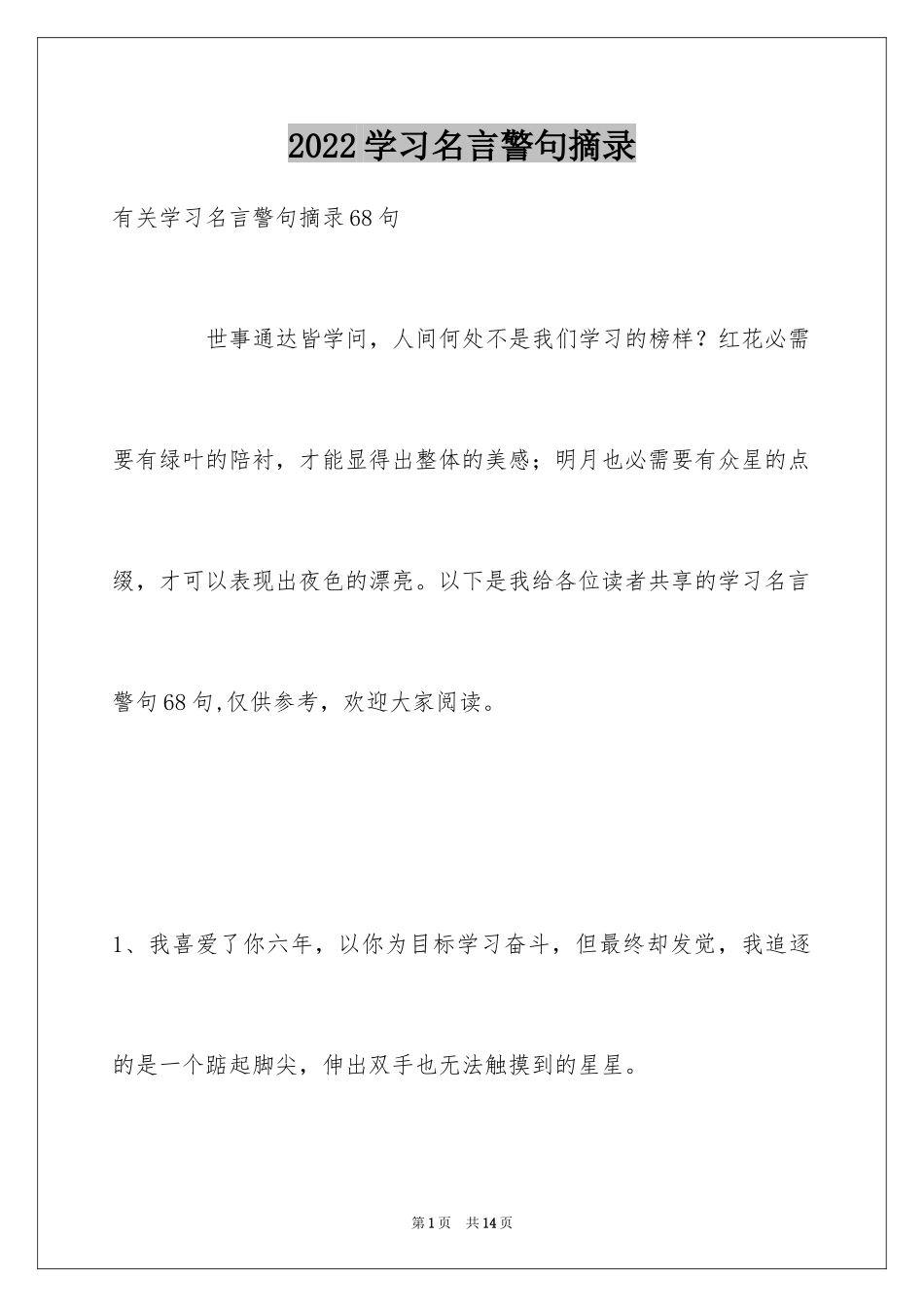 2022学习名言警句摘录

有关学习名言警句摘录68句

世事通达皆学问，人间何处不是我们学习的榜样？红花必需要有绿叶的陪衬，才能显得出整体的美感；明月也必需要有众星的点缀，才可以表现出夜色的漂亮。以下是我给各位读者共享的学习名言警句68句,仅供参考，欢迎大家阅读。

1、我喜爱了你六年，以你为目标学习奋斗，但最终却发觉，我追逐的是一个踮起脚尖，伸出双手也无法触摸到的星星。

第1页 共14页